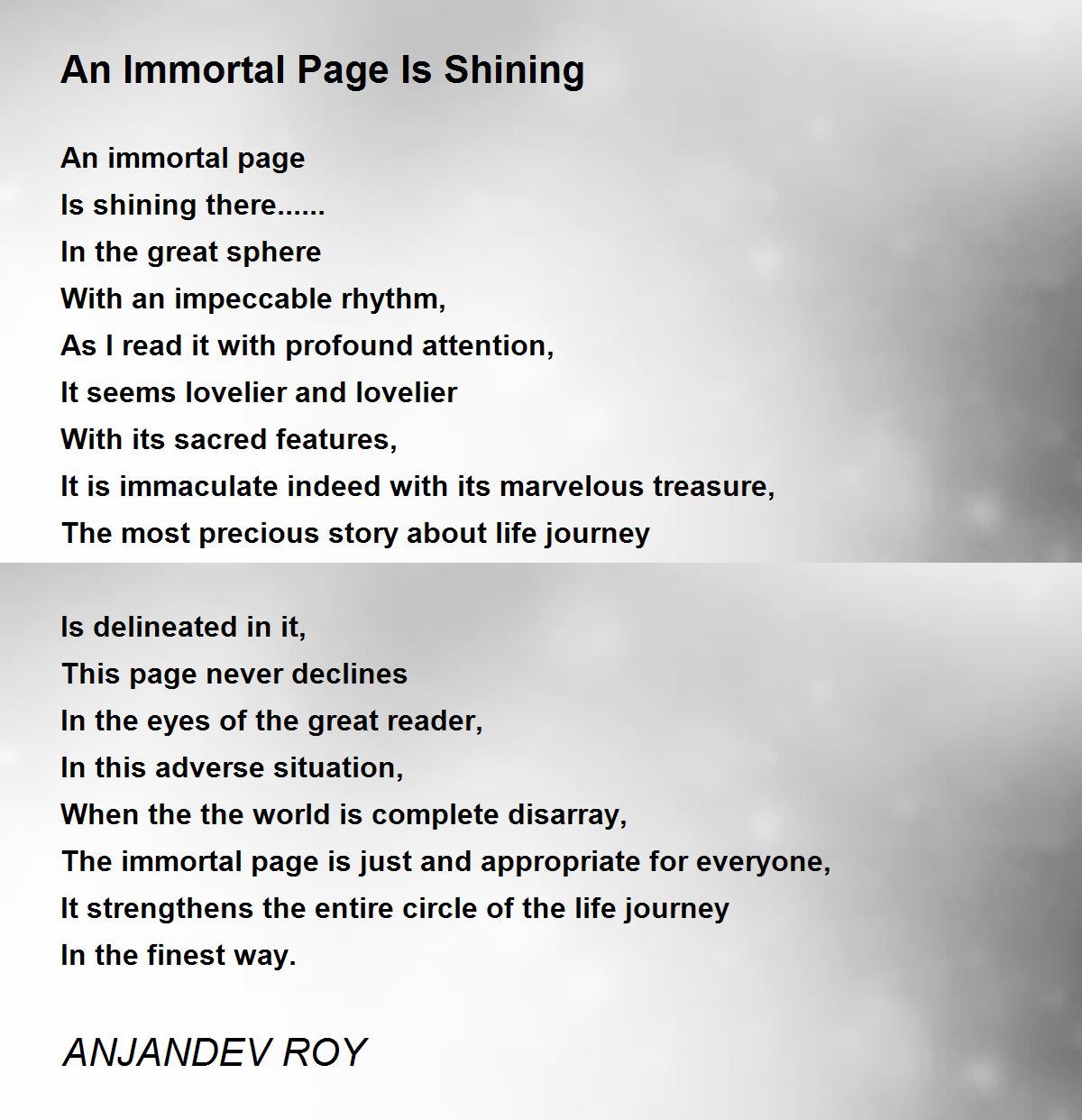 An Immortal Page Is Shining

An immortal page
Is shining there......
In the great sphere
With an impeccable rhythm,
As I read it with profound attention,
It seems lovelier and lovelier
With its sacred features,
It is immaculate indeed with its marvelous treasure,
The most precious story about life journey

Is delineated in it,
This page never declines
In the eyes of the great reader,
In this adverse situation,
When the the world is complete disarray,
The immortal page is just and appropriate for everyone,
It strengthens the entire circle of the life journey
In the finest way.

ANJANDEV ROY